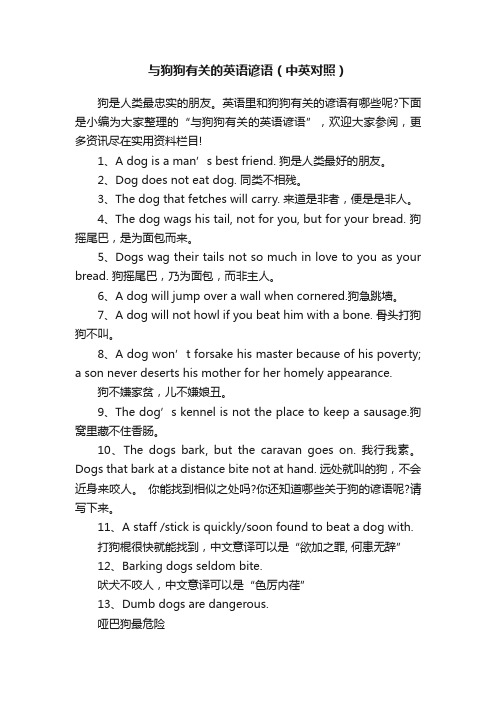 与狗狗有关的英语谚语（中英对照）

狗是人类最忠实的朋友。英语里和狗狗有关的谚语有哪些呢?下面是小编为大家整理的“与狗狗有关的英语谚语”，欢迎大家参阅，更多资讯尽在实用资料栏目!

1、A dog is a man’s best friend. 狗是人类最好的朋友。

2、Dog does not eat dog. 同类不相残。

3、The dog that fetches will carry. 来道是非者，便是是非人。

4、The dog wags his tail, not for you, but for your bread. 狗摇尾巴，是为面包而来。

5、Dogs wag their tails not so much in love to you as your bread. 狗摇尾巴，乃为面包，而非主人。

6、A dog will jump over a wall when cornered.狗急跳墙。

7、A dog will not howl if you beat him with a bone. 骨头打狗狗不叫。

8、A dog won’t forsake his master because of his poverty; a son never deserts his mother for her homely appearance.

狗不嫌家贫，儿不嫌娘丑。

9、The dog’s kennel is not the place to keep a sausage.狗窝里藏不住香肠。

10、The dogs bark, but the caravan goes on. 我行我素。Dogs that bark at a distance bite not at hand. 远处就叫的狗，不会近身来咬人。 你能找到相似之处吗?你还知道哪些关于狗的谚语呢?请写下来。

11、A staff /stick is quickly/soon found to beat a dog with.

打狗棍很快就能找到，中文意译可以是“欲加之罪, 何患无辞”

12、Barking dogs seldom bite.

吠犬不咬人，中文意译可以是“色厉内荏”

13、Dumb dogs are dangerous.

哑巴狗最危险